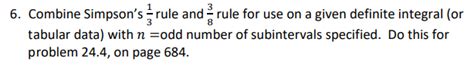 6. Combine Simpson's $\frac{1}{3}$ rule and $\frac{3}{8}$ rule for use on a given definite integral (or tabular data) with $n$ =odd number of subintervals specified. Do this for problem 24.4, on page 684.